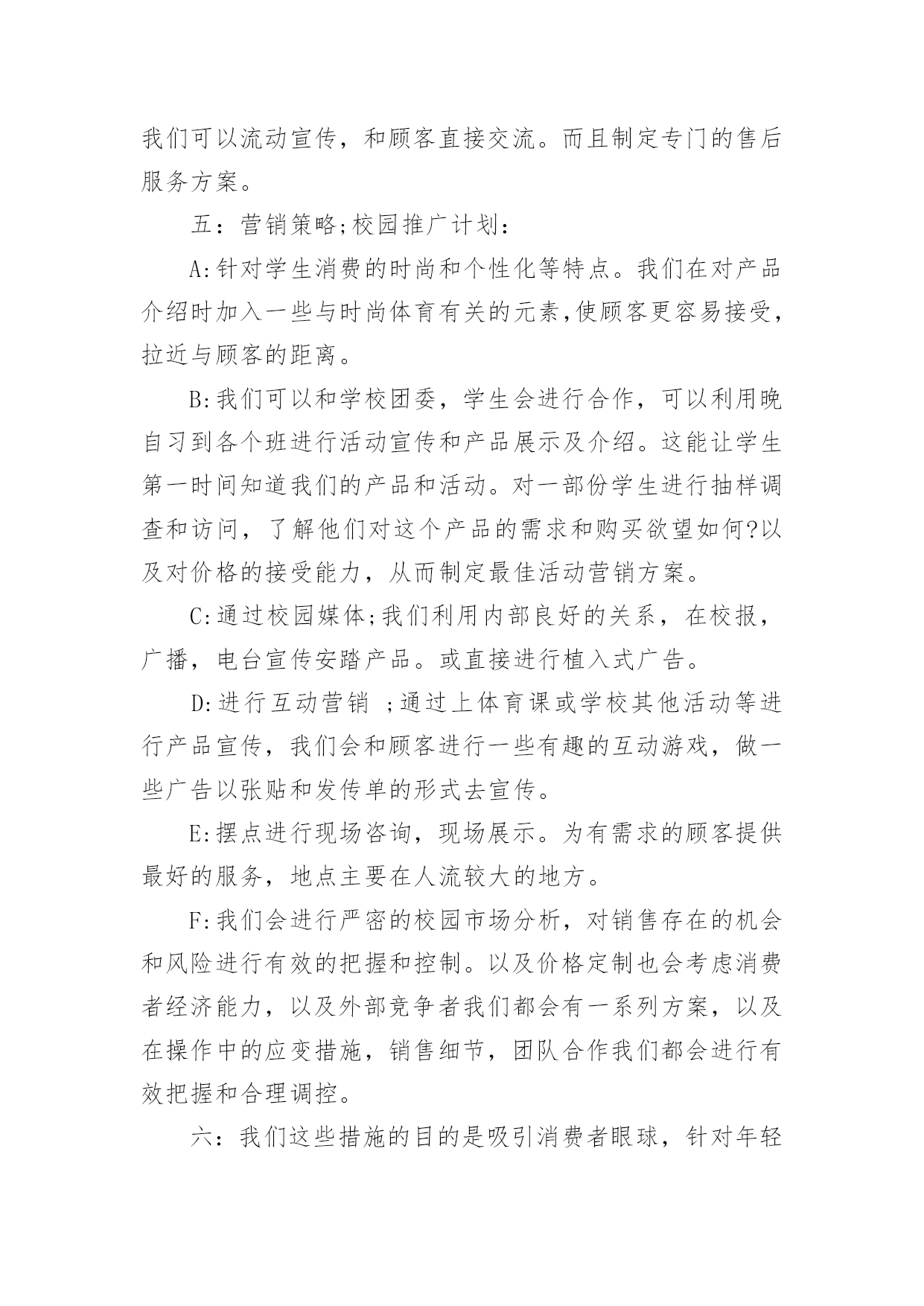 我们可以流动宣传，和顾客直接交流。而且制定专门的售后服务方案。

五：营销策略;校园推广计划：

A:针对学生消费的时尚和个性化等特点。我们在对产品介绍时加入一些与时尚体育有关的元素,使顾客更容易接受，拉近与顾客的距离。

B:我们可以和学校团委，学生会进行合作，可以利用晚自习到各个班进行活动宣传和产品展示及介绍。这能让学生第一时间知道我们的产品和活动。对一部份学生进行抽样调查和访问，了解他们对这个产品的需求和购买欲望如何?以及对价格的接受能力，从而制定最佳活动营销方案。

C:通过校园媒体;我们利用内部良好的关系，在校报，广播，电台宣传安踏产品。或直接进行植入式广告。

D:进行互动营销 ;通过上体育课或学校其他活动等进行产品宣传，我们会和顾客进行一些有趣的互动游戏，做一些广告以张贴和发传单的形式去宣传。

E:摆点进行现场咨询，现场展示。为有需求的顾客提供最好的服务，地点主要在人流较大的地方。

F:我们会进行严密的校园市场分析，对销售存在的机会和风险进行有效的把握和控制。以及价格定制也会考虑消费者经济能力，以及外部竞争者我们都会有一系列方案，以及在操作中的应变措施，销售细节，团队合作我们都会进行有效把握和合理调控。

六：我们这些措施的目的是吸引消费者眼球，针对年轻